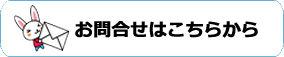 お問合せはこちらから